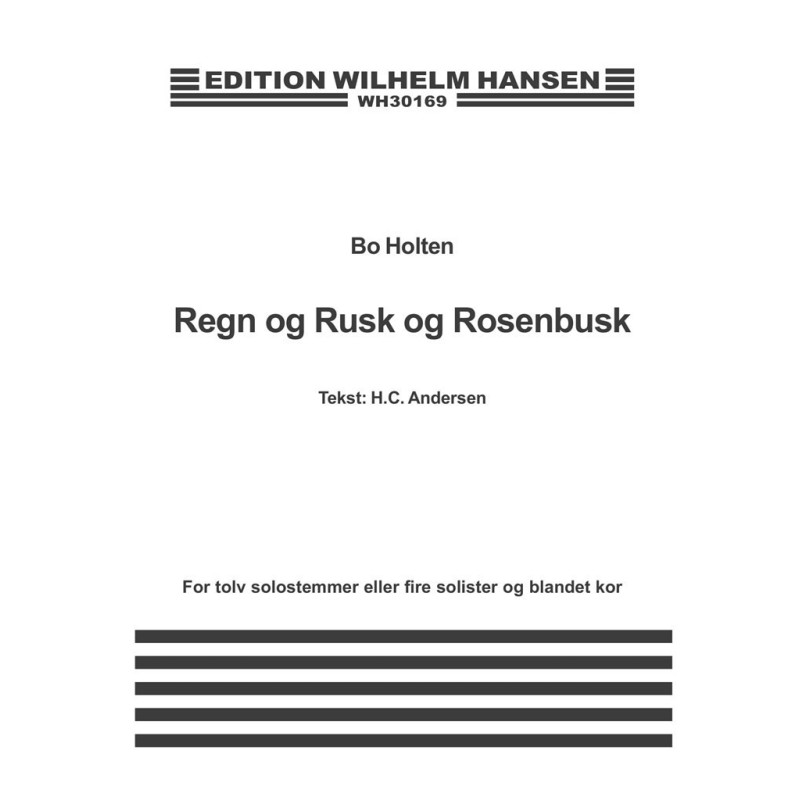 EDITION WILHELM HANSEN
WH30169

Bo Holten

Regn og Rusk og Rosenbusk

Tekst: H.C. Andersen

For tolv solostemmer eller fire solister og blandet kor